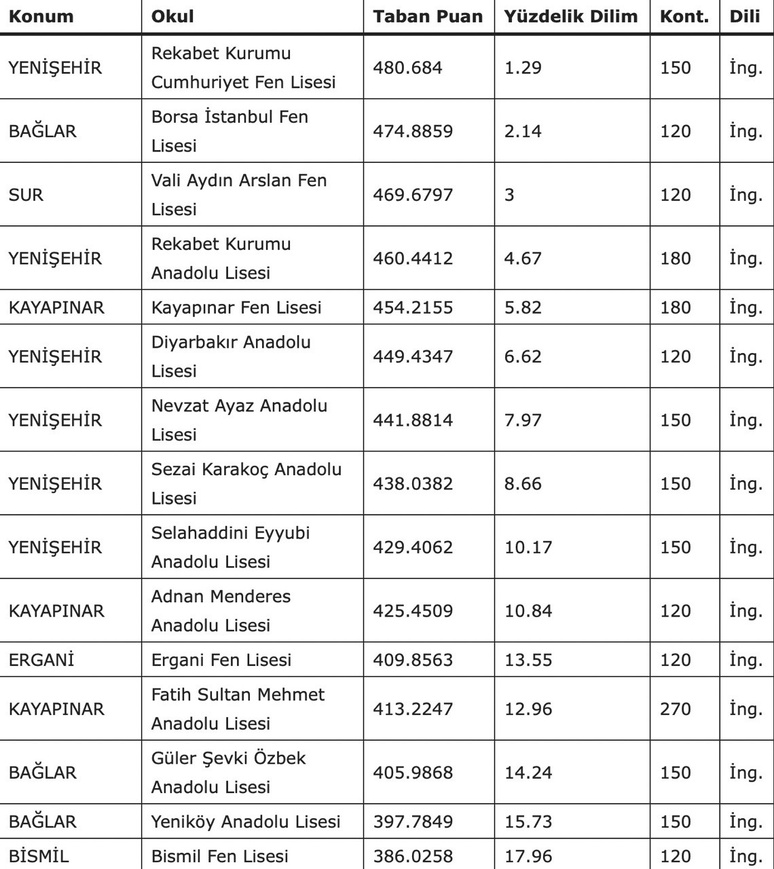 | Konum | Okul | Taban Puan | Yüzdelik Dilim | Kont. | Dili |
|---|---|---|---|---|---|
| YENİŞEHİR | Rekabet Kurumu Cumhuriyet Fen Lisesi | 480.684 | 1.29 | 150 | İng. |
| BAĞLAR | Borsa İstanbul Fen Lisesi | 474.8859 | 2.14 | 120 | İng. |
| SUR | Vali Aydın Arslan Fen Lisesi | 469.6797 | 3 | 120 | İng. |
| YENİŞEHİR | Rekabet Kurumu Anadolu Lisesi | 460.4412 | 4.67 | 180 | İng. |
| KAYAPINAR | Kayapınar Fen Lisesi | 454.2155 | 5.82 | 180 | İng. |
| YENİŞEHİR | Diyarbakır Anadolu Lisesi | 449.4347 | 6.62 | 120 | İng. |
| YENİŞEHİR | Nevzat Ayaz Anadolu Lisesi | 441.8814 | 7.97 | 150 | İng. |
| YENİŞEHİR | Sezai Karakoç Anadolu Lisesi | 438.0382 | 8.66 | 150 | İng. |
| YENİŞEHİR | Selahaddini Eyyubi Anadolu Lisesi | 429.4062 | 10.17 | 150 | İng. |
| KAYAPINAR | Adnan Menderes Anadolu Lisesi | 425.4509 | 10.84 | 120 | İng. |
| ERGANİ | Ergani Fen Lisesi | 409.8563 | 13.55 | 120 | İng. |
| KAYAPINAR | Fatih Sultan Mehmet Anadolu Lisesi | 413.2247 | 12.96 | 270 | İng. |
| BAĞLAR | Güler Şevki Özbek Anadolu Lisesi | 405.9868 | 14.24 | 150 | İng. |
| BAĞLAR | Yeniköy Anadolu Lisesi | 397.7849 | 15.73 | 150 | İng. |
| BİSMİL | Bismil Fen Lisesi | 386.0258 | 17.96 | 120 | İng. |